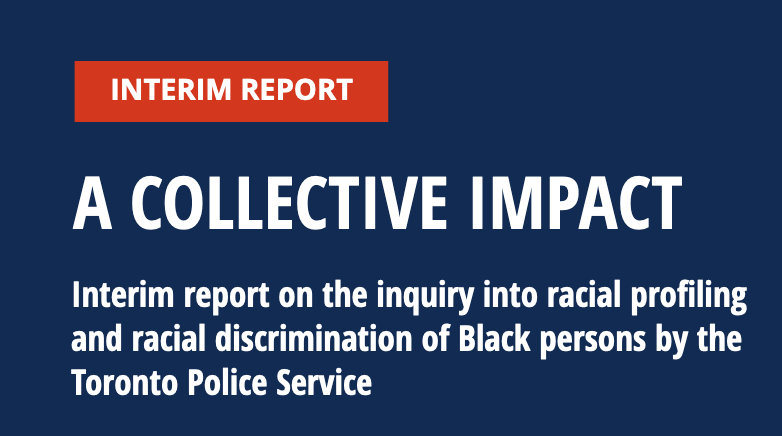 INTERIM REPORT

A COLLECTIVE IMPACT

Interim report on the inquiry into racial profiling and racial discrimination of Black persons by the Toronto Police Service